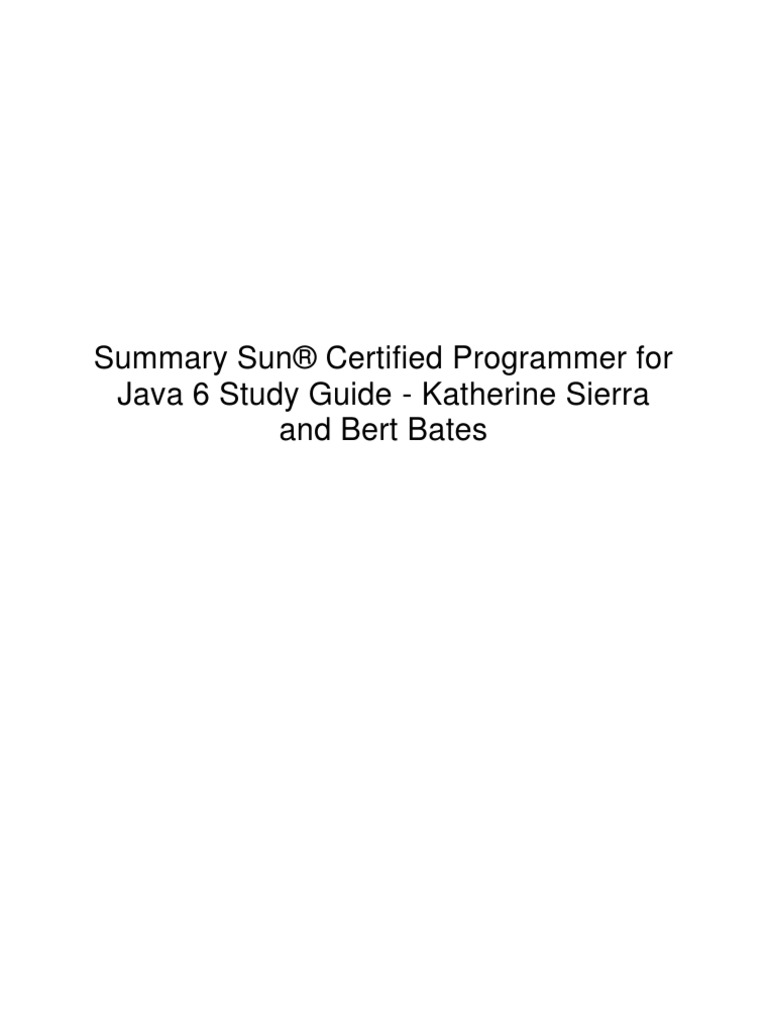 Summary Sun® Certified Programmer for Java 6 Study Guide - Katherine Sierra and Bert Bates